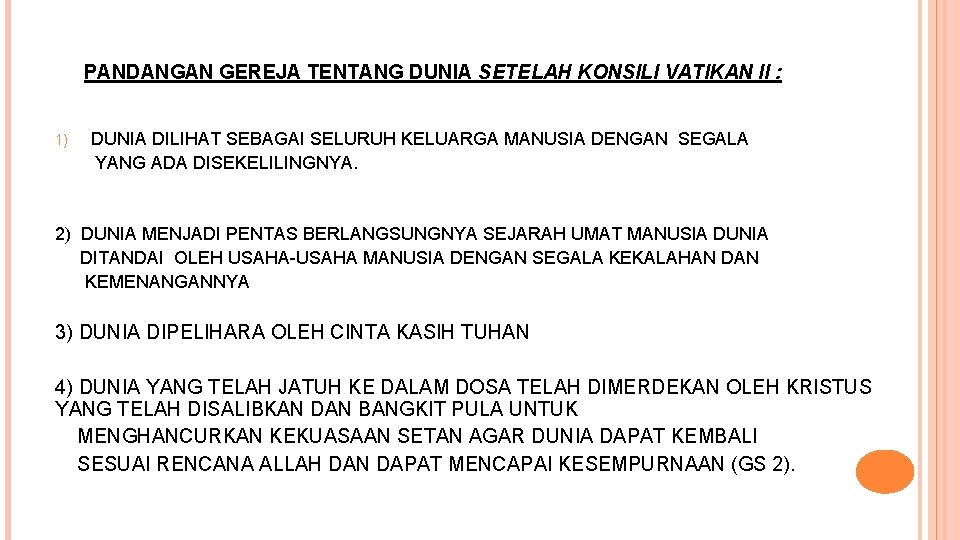 PANDANGAN GEREJA TENTANG DUNIA SETELAH KONSILI VATIKAN II :

1) DUNIA DILIHAT SEBAGAI SELURUH KELUARGA MANUSIA DENGAN SEGALA YANG ADA DISEKELILINGNYA.

2) DUNIA MENJADI PENTAS BERLANGSUNGNYA SEJARAH UMAT MANUSIA DUNIA DITANDAI OLEH USAHA-USAHA MANUSIA DENGAN SEGALA KEKALAHAN DAN KEMENANGANNYA

3) DUNIA DIPELIHARA OLEH CINTA KASIH TUHAN

4) DUNIA YANG TELAH JATUH KE DALAM DOSA TELAH DIMERDEKAN OLEH KRISTUS YANG TELAH DISALIBKAN DAN BANGKIT PULA UNTUK MENGHANCURKAN KEKUASAAN SETAN AGAR DUNIA DAPAT KEMBALI SESUAI RENCANA ALLAH DAN DAPAT MENCAPAI KESEMPURNAAN (GS 2).